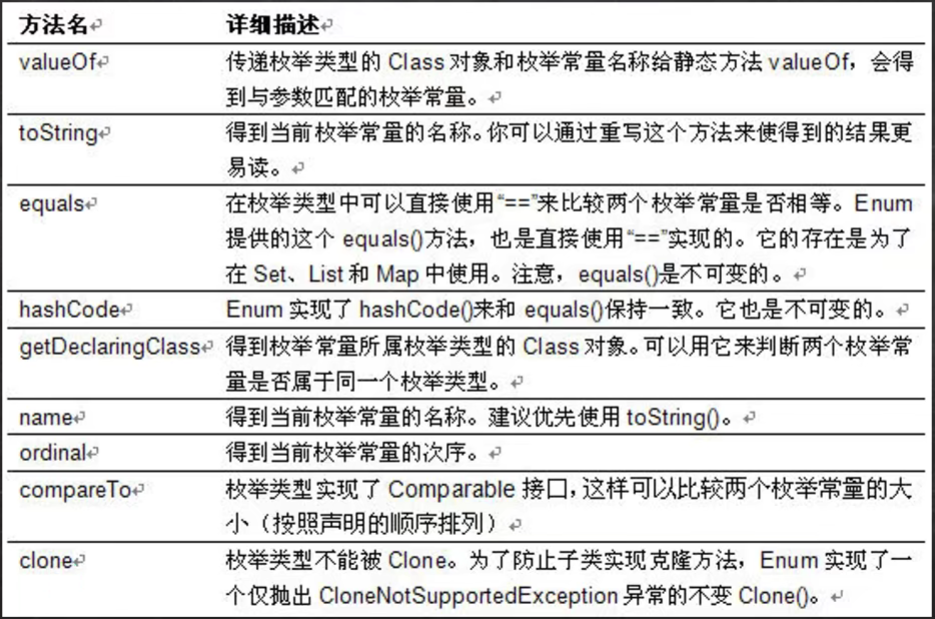 | 方法名 | 详细描述 |
|---|---|
| valueOf | 传递枚举类型的 Class 对象和枚举常量名称给静态方法 valueOf，会得到与参数匹配的枚举常量。 |
| toString | 得到当前枚举常量的名称。你可以通过重写这个方法来使得到的结果更易读。 |
| equals | 在枚举类型中可以直接使用“==”来比较两个枚举常量是否相等。Enum 提供的这个 equals()方法，也是直接使用“==”实现的。它的存在是为了在 Set、List 和 Map 中使用。注意，equals()是不可变的。 |
| hashCode | Enum 实现了 hashCode()来和 equals()保持一致。它也是不可变的。 |
| getDeclaringClass | 得到枚举常量所属枚举类型的 Class 对象。可以用它来判断两个枚举常量是否属于同一个枚举类型。 |
| name | 得到当前枚举常量的名称。建议优先使用 toString()。 |
| ordinal | 得到当前枚举常量的次序。 |
| compareTo | 枚举类型实现了 Comparable 接口，这样可以比较两个枚举常量的大小（按照声明的顺序排列） |
| clone | 枚举类型不能被 Clone。为了防止子类实现克隆方法，Enum 实现了一个仅抛出 CloneNotSupportedException 异常的不变 Clone()。 |